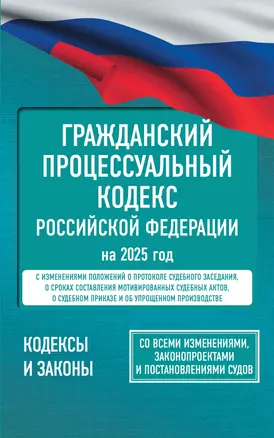 ГРАЖДАНСКИЙ ПРОЦЕССУАЛЬНЫЙ КОДЕКС РОССИЙСКОЙ ФЕДЕРАЦИИ

на 2025 год

С ИЗМЕНЕНИЯМИ ПОЛОЖЕНИЙ О ПРОТОКОЛЕ СУДЕБНОГО ЗАСЕДАНИЯ, О СРОКАХ СОСТАВЛЕНИЯ МОТИВИРОВАННЫХ СУДЕБНЫХ АКТОВ, О СУДЕБНОМ ПРИКАЗЕ И ОБ УПРОЩЕННОМ ПРОИЗВОДСТВЕ

КОДЕКСЫ И ЗАКОНЫ

СО ВСЕМИ ИЗМЕНЕНИЯМИ, ЗАКОНОПРОЕКТАМИ И ПОСТАНОВЛЕНИЯМИ СУДОВ